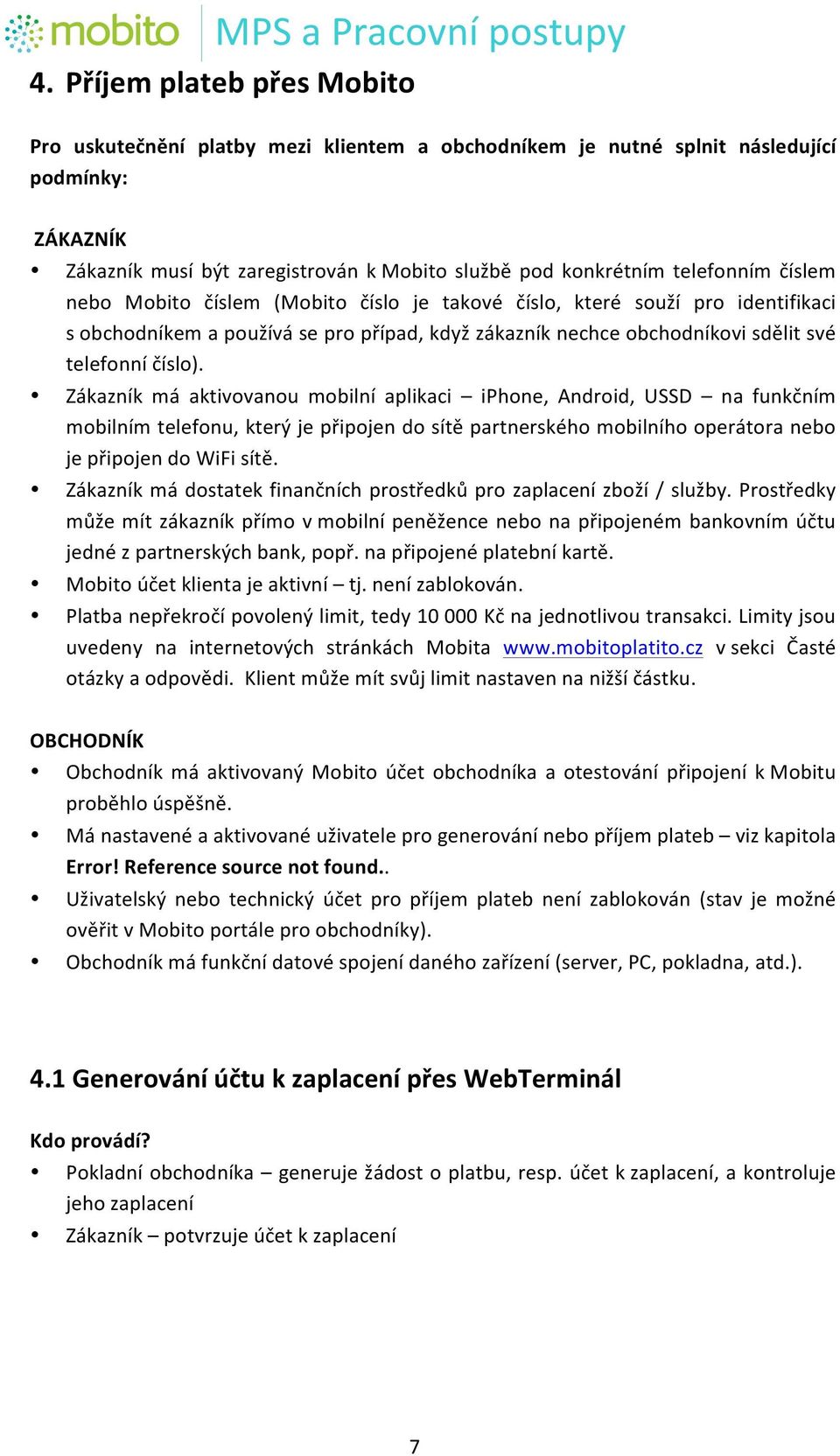 mobito MPS a Pracovní postupy

4. Příjem plateb přes Mobito

Pro uskutečnění platby mezi klientem a obchodníkem je nutné splnit následující podmínky:

ZÁKAZNÍK

• Zákazník musí být zaregistrován k Mobito službě pod konkrétním telefonním číslem nebo Mobito číslem (Mobito číslo je takové číslo, které souží pro identifikaci s obchodníkem a používá se pro případ, když zákazník nechce obchodníkovi sdělit své telefonní číslo).
• Zákazník má aktivovanou mobilní aplikaci – iPhone, Android, USSD – na funkčním mobilním telefonu, který je připojen do sítě partnerského mobilního operátora nebo je připojen do WiFi sítě.
• Zákazník má dostatek finančních prostředků pro zaplacení zboží / služby. Prostředky může mít zákazník přímo v mobilní peněžence nebo na připojeném bankovním účtu jedné z partnerských bank, popř. na připojené platební kartě.
• Mobito účet klienta je aktivní – tj. není zablokován.
• Platba nepřekročí povolený limit, tedy 10 000 Kč na jednotlivou transakci. Limity jsou uvedeny na internetových stránkách Mobita www.mobitoplatito.cz v sekci Časté otázky a odpovědi. Klient může mít svůj limit nastaven na nižší částku.

OBCHODNÍK

• Obchodník má aktivovaný Mobito účet obchodníka a otestování připojení k Mobitu proběhlo úspěšně.
• Má nastavené a aktivované uživatele pro generování nebo příjem plateb – viz kapitola Error! Reference source not found..
• Uživatelský nebo technický účet pro příjem plateb není zablokován (stav je možné ověřit v Mobito portále pro obchodníky).
• Obchodník má funkční datové spojení daného zařízení (server, PC, pokladna, atd.).

4.1 Generování účtu k zaplacení přes WebTerminál

Kdo provádí?

• Pokladní obchodníka – generuje žádost o platbu, resp. účet k zaplacení, a kontroluje jeho zaplacení
• Zákazník – potvrzuje účet k zaplacení

7